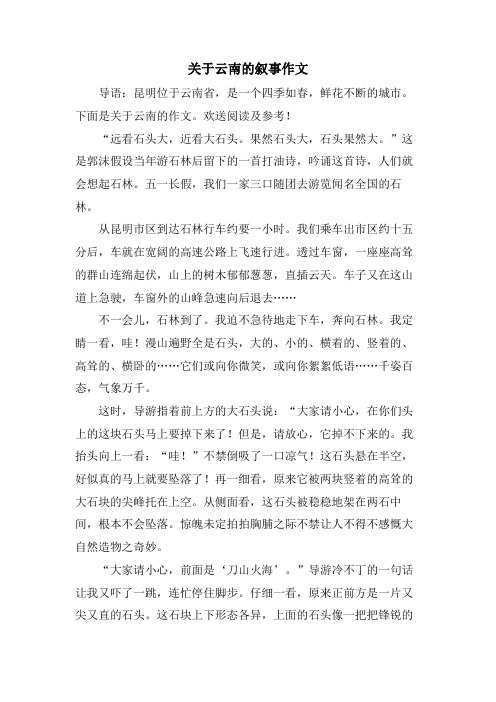 关于云南的叙事作文

导语：昆明位于云南省，是一个四季如春，鲜花不断的城市。下面是关于云南的作文。欢送阅读及参考！

“远看石头大，近看大石头。果然石头大，石头果然大。”这是郭沫假设当年游石林后留下的一首打油诗，吟诵这首诗，人们就会想起石林。五一长假，我们一家三口随团去游览闻名全国的石林。

从昆明市区到达石林行车约要一小时。我们乘车出市区约十五分后，车就在宽阔的高速公路上飞速行进。透过车窗，一座座高耸的群山连绵起伏，山上的树木郁郁葱葱，直插云天。车子又在这山道上急驶，车窗外的山峰急速向后退去……

不一会儿，石林到了。我迫不急待地走下车，奔向石林。我定睛一看，哇！漫山遍野全是石头，大的、小的、横着的、竖着的、高耸的、横卧的……它们或向你微笑，或向你絮絮低语……千姿百态，气象万千。

这时，导游指着前上方的大石头说：“大家请小心，在你们头上的这块石头马上要掉下来了！但是，请放心，它掉不下来的。我抬头向上一看：“哇！”不禁倒吸了一口凉气！这石头悬在半空，好似真的马上就要坠落了！再一细看，原来它被两块竖着的高耸的大石块的尖峰托在上空。从侧面看，这石头被稳稳地架在两石中间，根本不会坠落。惊魄未定拍拍胸脯之际不禁让人不得不感慨大自然造物之奇妙。

“大家请小心，前面是‘刀山火海’。”导游冷不丁的一句话让我又吓了一跳，连忙停住脚步。仔细一看，原来正前方是一片又尖又直的石头。这石块上下形态各异，上面的石头像一把把锋锐的